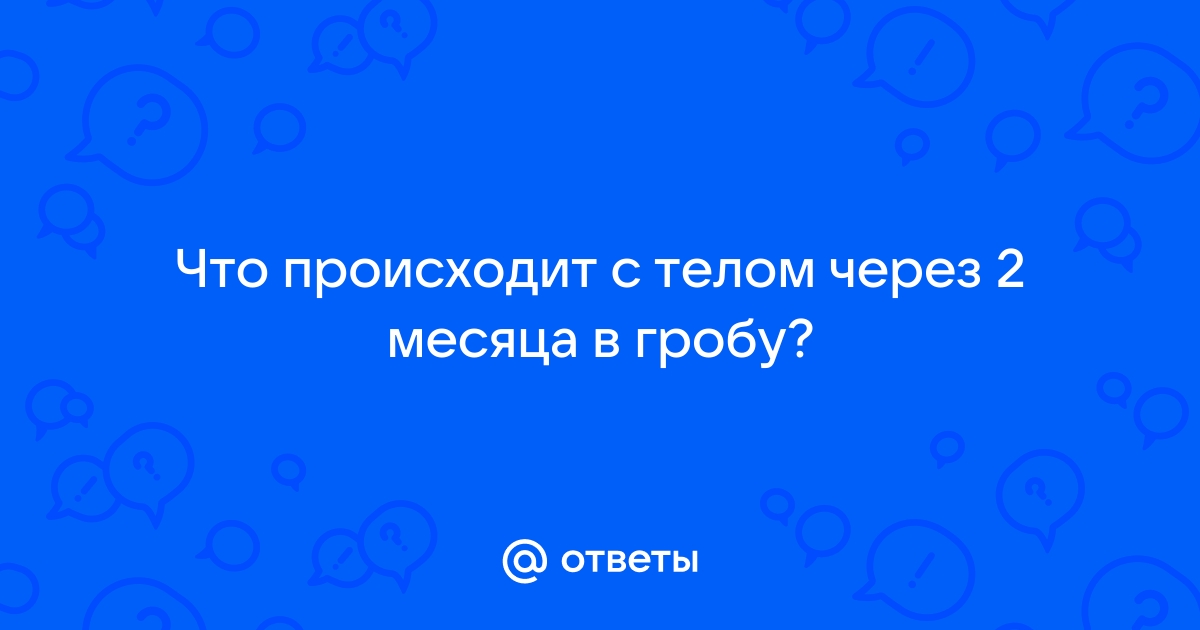 Что происходит с телом через 2 месяца в гробу?

@ ответы